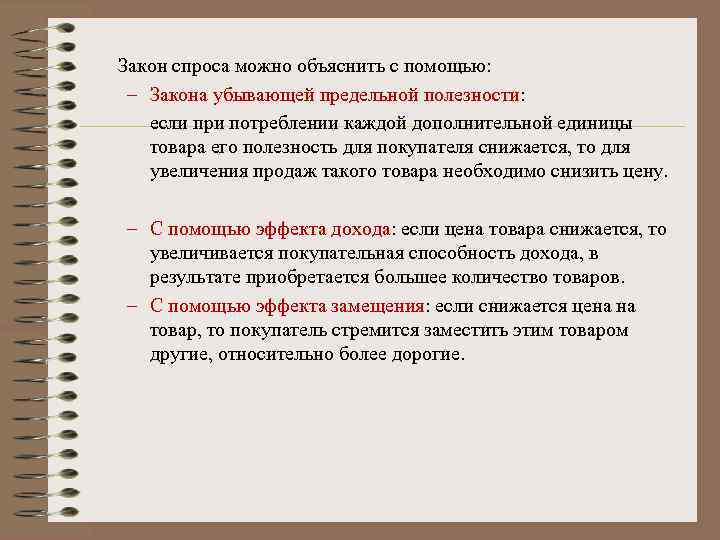 Закон спроса можно объяснить с помощью:

– Закона убывающей предельной полезности:

если при потреблении каждой дополнительной единицы товара его полезность для покупателя снижается, то для увеличения продаж такого товара необходимо снизить цену.

– С помощью эффекта дохода: если цена товара снижается, то увеличивается покупательная способность дохода, в результате приобретается большее количество товаров.

– С помощью эффекта замещения: если снижается цена на товар, то покупатель стремится заместить этим товаром другие, относительно более дорогие.